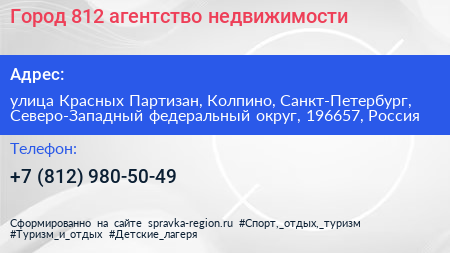 Город 812 агентство недвижимости

Адрес:

улица Красных Партизан, Колпино, Санкт-Петербург, Северо-Западный федеральный округ, 196657, Россия

Телефон:

+7 (812) 980-50-49

Сформированно на сайте spravka-region.ru #Спорт,_отдых,_туризм #Туризм_и_отдых #Детские_лагеря